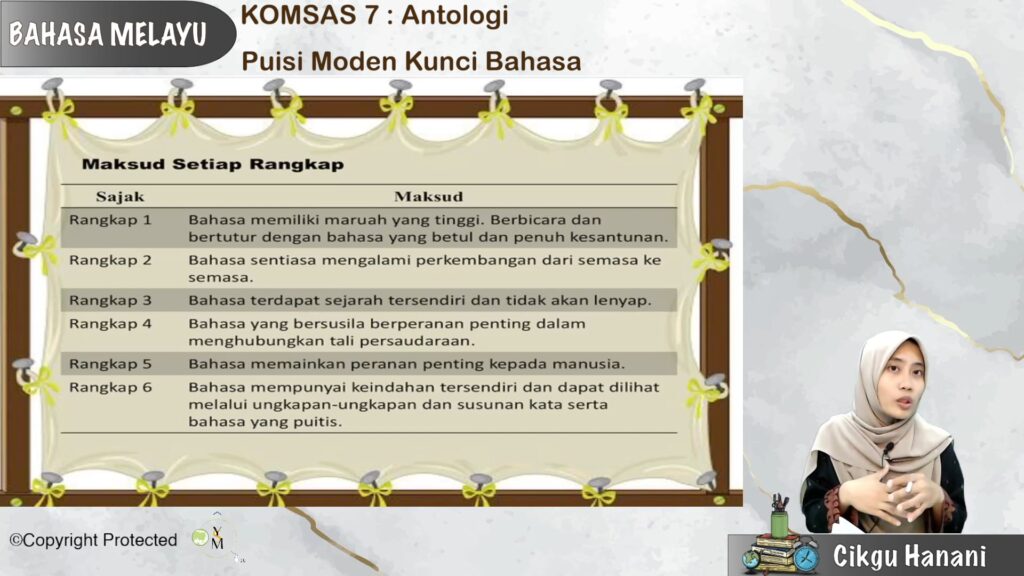 BAHASA MELAYU

KOMSAS 7 : Antologi

Puisi Moden Kunci Bahasa

Maksud Setiap Rangkap

| Sajak | Maksud |
|---|---|
| Rangkap 1 | Bahasa memiliki maruah yang tinggi. Berbicara dan bertutur dengan bahasa yang betul dan penuh kesantunan. |
| Rangkap 2 | Bahasa sentiasa mengalami perkembangan dari semasa ke semasa. |
| Rangkap 3 | Bahasa terdapat sejarah tersendiri dan tidak akan lenyap. |
| Rangkap 4 | Bahasa yang bersusila berperanan penting dalam menghubungkan tali persaudaraan. |
| Rangkap 5 | Bahasa memainkan peranan penting kepada manusia. |
| Rangkap 6 | Bahasa mempunyai keindahan tersendiri dan dapat dilihat melalui ungkapan-ungkapan dan susunan kata serta bahasa yang puitis. |

©Copyright Protected

Cikgu Hanani